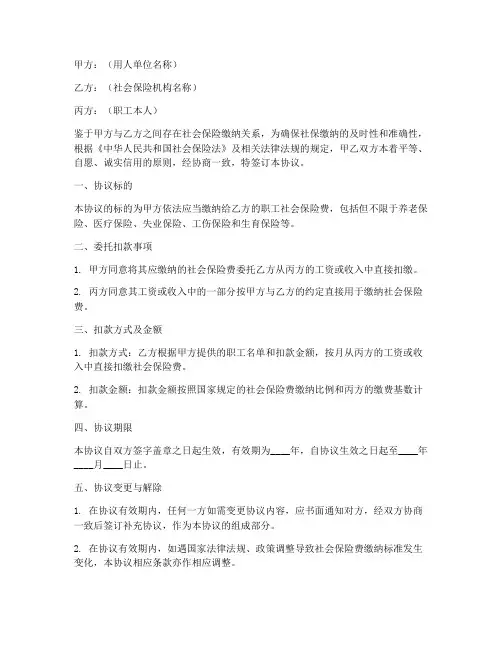 甲方：（用人单位名称）

乙方：（社会保险机构名称）

丙方：（职工本人）

鉴于甲方与乙方之间存在社会保险缴纳关系，为确保社保缴纳的及时性和准确性，根据《中华人民共和国社会保险法》及相关法律法规的规定，甲乙双方本着平等、自愿、诚实信用的原则，经协商一致，特签订本协议。

一、协议标的

本协议的标的为甲方依法应当缴纳给乙方的职工社会保险费，包括但不限于养老保险、医疗保险、失业保险、工伤保险和生育保险等。

二、委托扣款事项

1. 甲方同意将其应缴纳的社会保险费委托乙方从丙方的工资或收入中直接扣缴。

2. 丙方同意其工资或收入中的一部分按甲方与乙方的约定直接用于缴纳社会保险费。

三、扣款方式及金额

1. 扣款方式：乙方根据甲方提供的职工名单和扣款金额，按月从丙方的工资或收入中直接扣缴社会保险费。

2. 扣款金额：扣款金额按照国家规定的社会保险费缴纳比例和丙方的缴费基数计算。

四、协议期限

本协议自双方签字盖章之日起生效，有效期为____年，自协议生效之日起至____年____月____日止。

五、协议变更与解除

1. 在协议有效期内，任何一方如需变更协议内容，应书面通知对方，经双方协商一致后签订补充协议，作为本协议的组成部分。

2. 在协议有效期内，如遇国家法律法规、政策调整导致社会保险费缴纳标准发生变化，本协议相应条款亦作相应调整。